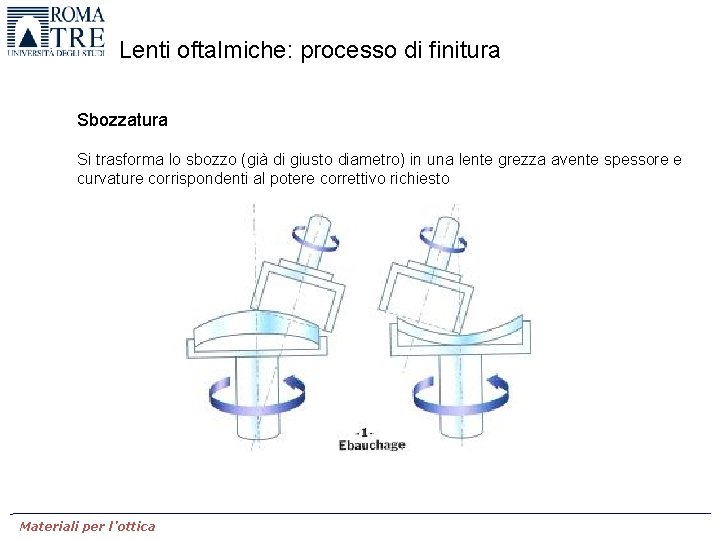 ROMA
TRE
UNIVERSITÀ DEGLI STUDI

Lenti oftalmiche: processo di finitura

Sbozzatura

Si trasforma lo sbozzo (già di giusto diametro) in una lente grezza avente spessore e curvature corrispondenti al potere correttivo richiesto

-1-
Ebauchage

Materiali per l'ottica